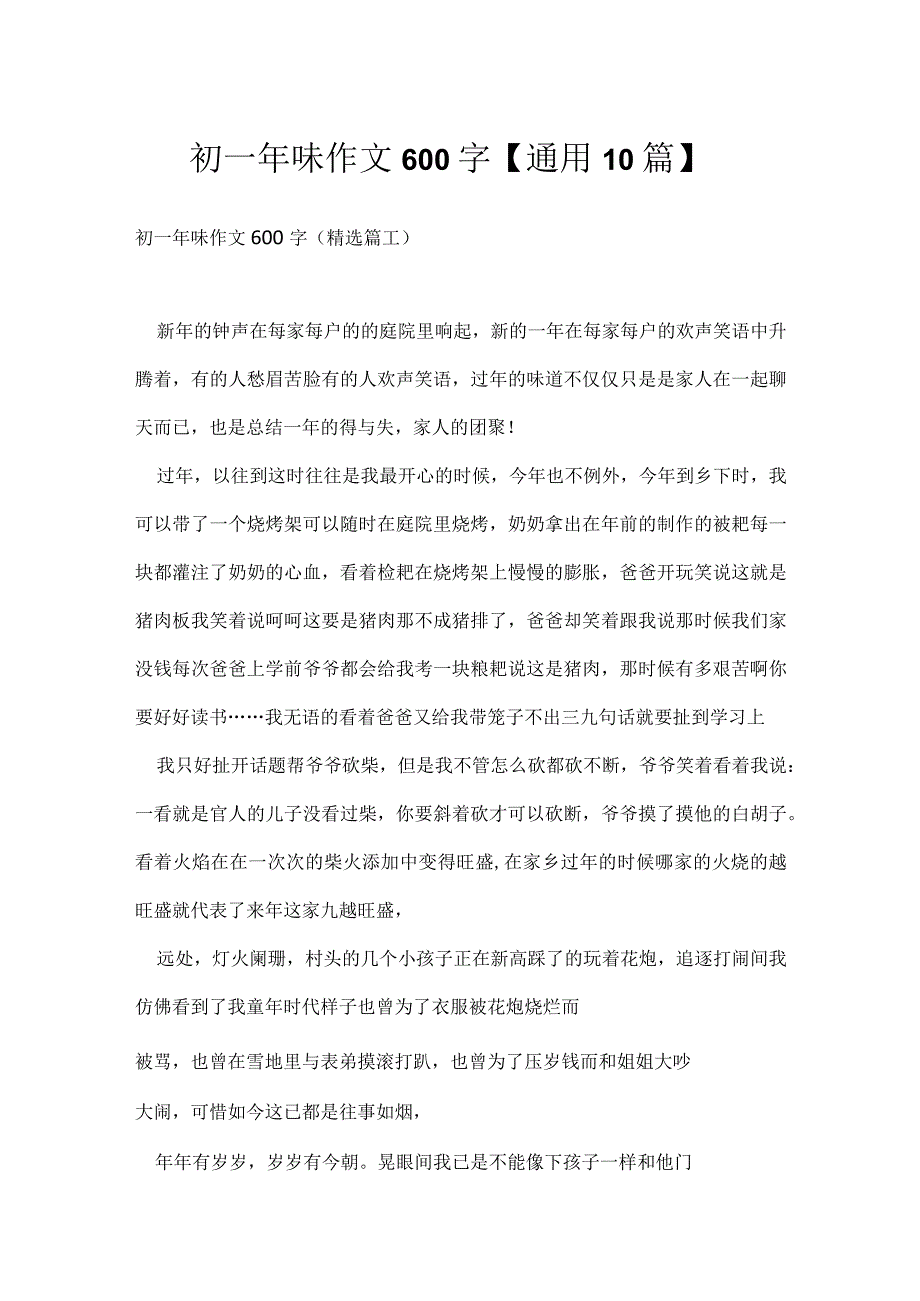 初一年味作文600字【通用10篇】

初一年味作文600字（精选篇工）

新年的钟声在每家每户的的庭院里响起，新的一年在每家每户的欢声笑语中升腾着，有的人愁眉苦脸有的人欢声笑语，过年的味道不仅仅只是是家人在一起聊天而已，也是总结一年的得与失，家人的团聚！

过年，以往到这时往往是我最开心的时候，今年也不例外，今年到乡下时，我可以带了一个烧烤架可以随时在庭院里烧烤，奶奶拿出在年前的制作的被粑每一块都灌注了奶奶的心血，看着检粑在烧烤架上慢慢的膨胀，爸爸开玩笑说这就是猪肉板我笑着说呵呵这要是猪肉那不成猪排了，爸爸却笑着跟我说那时候我们家没钱每次爸爸上学前爷爷都会给我考一块粮粑说这是猪肉，那时候有多艰苦啊你要好好读书……我无语的看着爸爸又给我带笼子不出三九句话就要扯到学习上

我只好扯开话题帮爷爷砍柴，但是我不管怎么砍都砍不断，爷爷笑着看着我说：一看就是官人的儿子没看过柴，你要斜着砍才可以砍断，爷爷摸了摸他的白胡子。看着火焰在在一次次的柴火添加中变得旺盛,在家乡过年的时候哪家的火烧的越旺盛就代表了来年这家九越旺盛，

远处，灯火阑珊，村头的几个小孩子正在新高踩了的玩着花炮，追逐打闹间我仿佛看到了我童年时代样子也曾为了衣服被花炮烧烂而

被骂，也曾在雪地里与表弟摸滚打趴，也曾为了压岁钱而和姐姐大吵

大闹，可惜如今这已都是往事如烟，

年年有岁岁，岁岁有今朝。晃眼间我已是不能像下孩子一样和他门